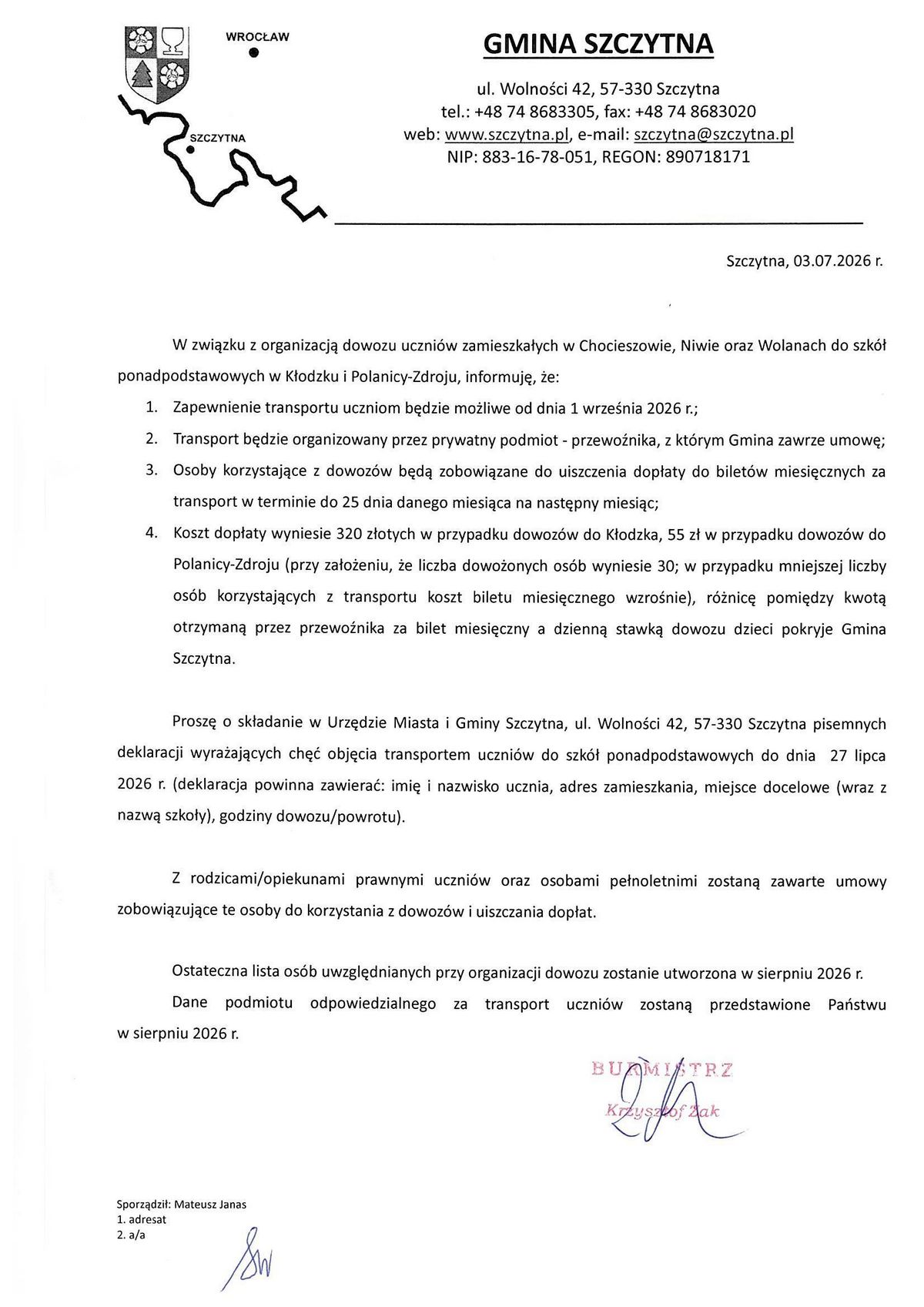 WROCŁAW

SZCZYTNA

GMINA SZCZYTNA

ul. Wolności 42, 57-330 Szczytna
tel.: +48 74 8683305, fax: +48 74 8683020
web: www.szczytna.pl, e-mail: szczytna@szczytna.pl
NIP: 883-16-78-051, REGON: 890718171

Szczytna, 03.07.2026 r.

W związku z organizacją dowozu uczniów zamieszkałych w Chocieszowie, Niwie oraz Wolanach do szkół ponadpodstawowych w Kłodzku i Polanicy-Zdroju, informuję, że:

1. Zapewnienie transportu uczniom będzie możliwe od dnia 1 września 2026 r.;
2. Transport będzie organizowany przez prywatny podmiot - przewoźnika, z którym Gmina zawrze umowę;
3. Osoby korzystające z dowozów będą zobowiązane do uiszczenia dopłaty do biletów miesięcznych za transport w terminie do 25 dnia danego miesiąca na następny miesiąc;
4. Koszt dopłaty wyniesie 320 złotych w przypadku dowozów do Kłodzka, 55 zł w przypadku dowozów do Polanicy-Zdroju (przy założeniu, że liczba dowożonych osób wyniesie 30; w przypadku mniejszej liczby osób korzystających z transportu koszt biletu miesięcznego wzrośnie), różnicę pomiędzy kwotą otrzymaną przez przewoźnika za bilet miesięczny a dzienną stawką dowozu dzieci pokryje Gmina Szczytna.

Proszę o składanie w Urzędzie Miasta i Gminy Szczytna, ul. Wolności 42, 57-330 Szczytna pisemnych deklaracji wyrażających chęć objęcia transportem uczniów do szkół ponadpodstawowych do dnia 27 lipca 2026 r. (deklaracja powinna zawierać: imię i nazwisko ucznia, adres zamieszkania, miejsce docelowe (wraz z nazwą szkoły), godziny dowozu/powrotu).

Z rodzicami/opiekunami prawnymi uczniów oraz osobami pełnoletnimi zostaną zawarte umowy zobowiązujące te osoby do korzystania z dowozów i uiszczania dopłat.

Ostateczna lista osób uwzględnianych przy organizacji dowozu zostanie utworzona w sierpniu 2026 r.

Dane podmiotu odpowiedzialnego za transport uczniów zostaną przedstawione Państwu w sierpniu 2026 r.

BURMISTRZ
Krzysztof Żak

Sporządził: Mateusz Janas
1. adresat
2. a/a